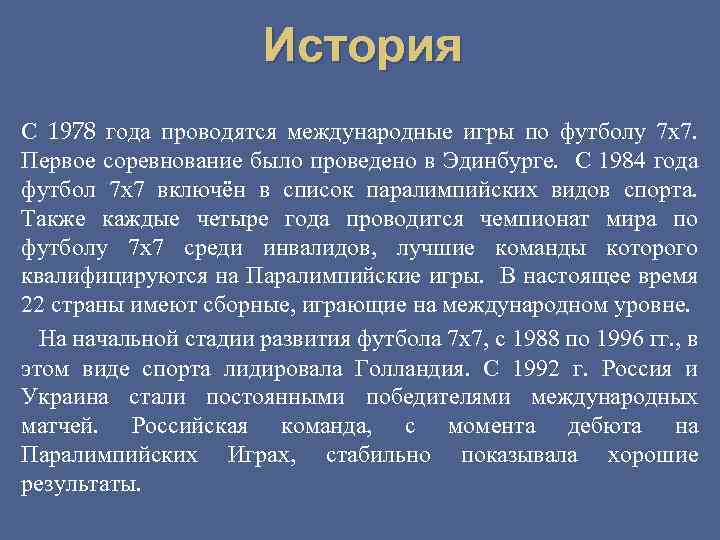 История

С 1978 года проводятся международные игры по футболу 7х7. Первое соревнование было проведено в Эдинбурге. С 1984 года футбол 7х7 включён в список паралимпийских видов спорта. Также каждые четыре года проводится чемпионат мира по футболу 7х7 среди инвалидов, лучшие команды которого квалифицируются на Паралимпийские игры. В настоящее время 22 страны имеют сборные, играющие на международном уровне.

На начальной стадии развития футбола 7х7, с 1988 по 1996 гг., в этом виде спорта лидировала Голландия. С 1992 г. Россия и Украина стали постоянными победителями международных матчей. Российская команда, с момента дебюта на Паралимпийских Играх, стабильно показывала хорошие результаты.